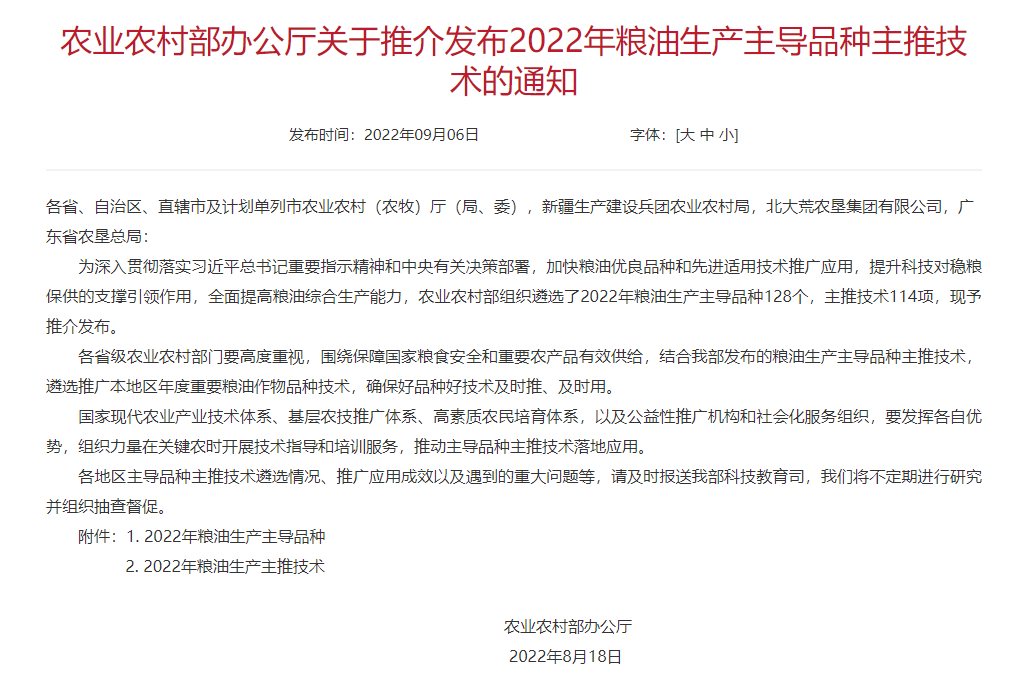 农业农村部办公厅关于推介发布2022年粮油生产主导品种主推技术的通知

发布时间：2022年09月06日　　字体：[大 中 小]

各省、自治区、直辖市及计划单列市农业农村（农牧）厅（局、委），新疆生产建设兵团农业农村局，北大荒农垦集团有限公司，广东省农垦总局：

为深入贯彻落实习近平总书记重要指示精神和中央有关决策部署，加快粮油优良品种和先进适用技术推广应用，提升科技对稳粮保供的支撑引领作用，全面提高粮油综合生产能力，农业农村部组织遴选了2022年粮油生产主导品种128个，主推技术114项，现予推介发布。

各省级农业农村部门要高度重视，围绕保障国家粮食安全和重要农产品有效供给，结合我部发布的粮油生产主导品种主推技术，遴选推广本地区年度重要粮油作物品种技术，确保好品种好技术及时推、及时用。

国家现代农业产业技术体系、基层农技推广体系、高素质农民培育体系，以及公益性推广机构和社会化服务组织，要发挥各自优势，组织力量在关键农时开展技术指导和培训服务，推动主导品种主推技术落地应用。

各地区主导品种主推技术遴选情况、推广应用成效以及遇到的重大问题等，请及时报送我部科技教育司，我们将不定期进行研究并组织抽查督促。

附件：1. 2022年粮油生产主导品种
2. 2022年粮油生产主推技术

农业农村部办公厅
2022年8月18日